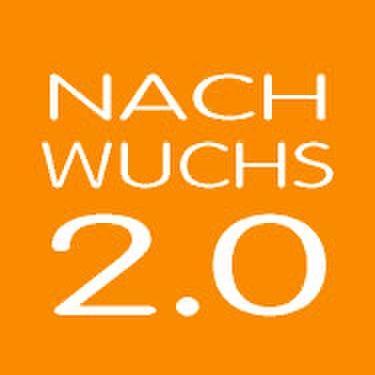 NACH
WUCHS
2.0